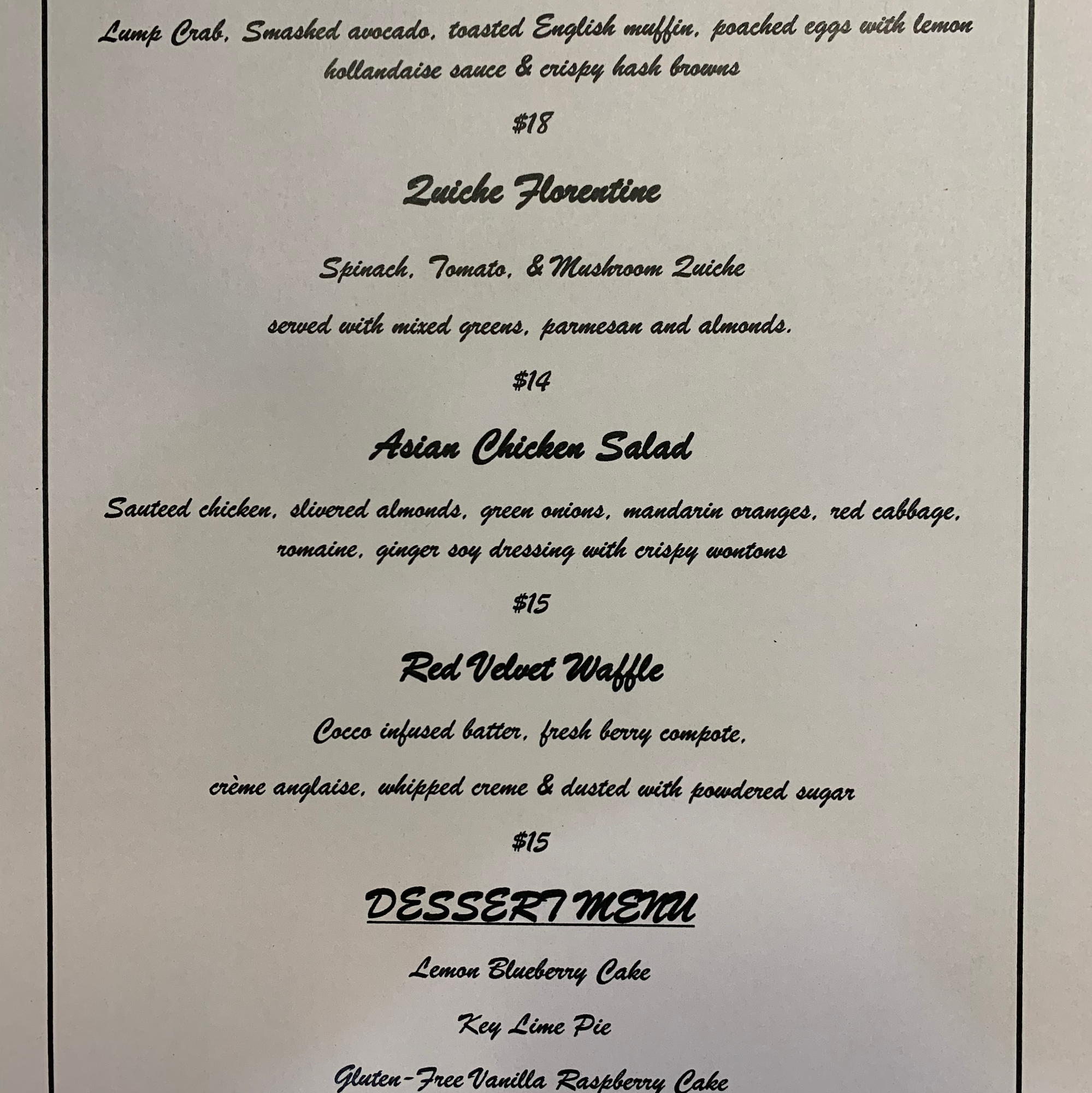 Lump Crab, Smashed avocado, toasted English muffin, poached eggs with lemon hollandaise sauce & crispy hash browns

$18

Quiche Florentine

Spinach, Tomato, & Mushroom Quiche

served with mixed greens, parmesan and almonds.

$14

Asian Chicken Salad

Sauteed chicken, slivered almonds, green onions, mandarin oranges, red cabbage, romaine, ginger soy dressing with crispy wontons

$15

Red Velvet Waffle

Cocco infused batter, fresh berry compote,

crème anglaise, whipped creme & dusted with powdered sugar

$15

DESSERT MENU

Lemon Blueberry Cake

Key Lime Pie

Gluten-Free Vanilla Raspberry Cake